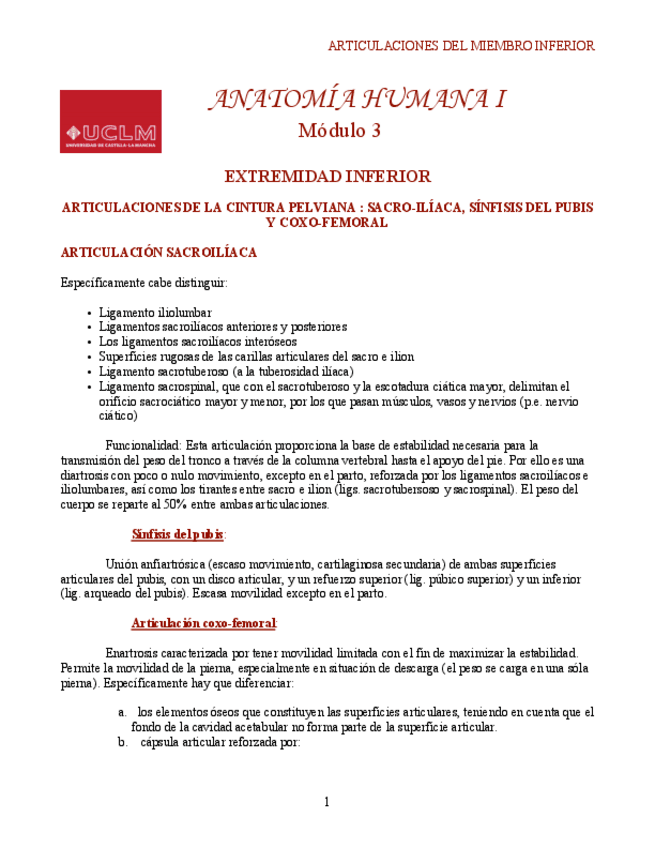 ARTICULACIONES DEL MIEMBRO INFERIOR

UCLM
UNIVERSIDAD DE CASTILLA-LA MANCHA

ANATOMÍA HUMANA I
Módulo 3

EXTREMIDAD INFERIOR

ARTICULACIONES DE LA CINTURA PELVIANA : SACRO-ILÍACA, SÍNFISIS DEL PUBIS Y COXO-FEMORAL

ARTICULACIÓN SACROILÍACA

Específicamente cabe distinguir:

• Ligamento iliolumbar
• Ligamentos sacroilíacos anteriores y posteriores
• Los ligamentos sacroilíacos interóseos
• Superficies rugosas de las carillas articulares del sacro e ilion
• Ligamento sacrotuberoso (a la tuberosidad ilíaca)
• Ligamento sacrospinal, que con el sacrotuberoso y la escotadura ciática mayor, delimitan el orificio sacrociático mayor y menor, por los que pasan músculos, vasos y nervios (p.e. nervio ciático)

Funcionalidad: Esta articulación proporciona la base de estabilidad necesaria para la transmisión del peso del tronco a través de la columna vertebral hasta el apoyo del pie. Por ello es una diartrosis con poco o nulo movimiento, excepto en el parto, reforzada por los ligamentos sacroilíacos e iliolumbares, así como los tirantes entre sacro e ilion (ligs. sacrotubersoso y sacrospinal). El peso del cuerpo se reparte al 50% entre ambas articulaciones.

Sínfisis del pubis:

Unión anfiartrósica (escaso movimiento, cartilaginosa secundaria) de ambas superficies articulares del pubis, con un disco articular, y un refuerzo superior (lig. púbico superior) y un inferior (lig. arqueado del pubis). Escasa movilidad excepto en el parto.

Articulación coxo-femoral:

Enartrosis caracterizada por tener movilidad limitada con el fin de maximizar la estabilidad. Permite la movilidad de la pierna, especialmente en situación de descarga (el peso se carga en una sóla pierna). Específicamente hay que diferenciar:

a. los elementos óseos que constituyen las superficies articulares, teniendo en cuenta que el fondo de la cavidad acetabular no forma parte de la superficie articular.
b. cápsula articular reforzada por:

1